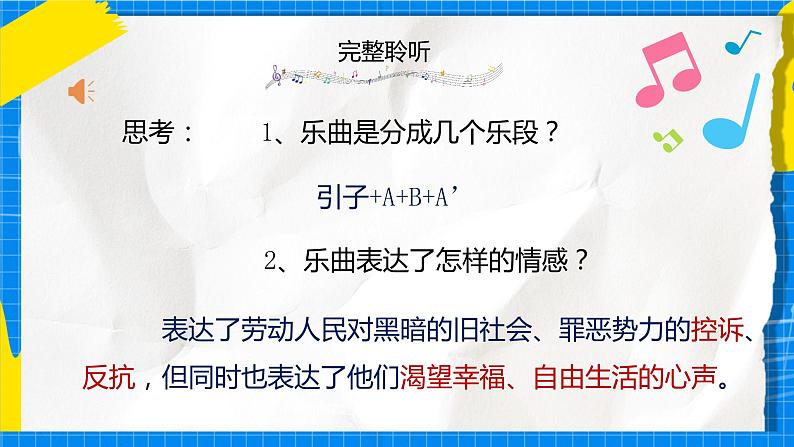 完整聆听

思考： 1、乐曲是分成几个乐段？

引子+A+B+A’

2、乐曲表达了怎样的情感？

表达了劳动人民对黑暗的旧社会、罪恶势力的控诉、反抗，但同时也表达了他们渴望幸福、自由生活的心声。